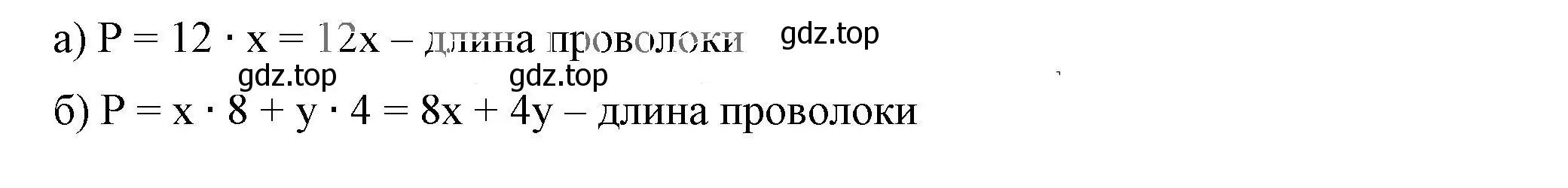 а) $P = 12 \cdot x = 12x$ – длина проволоки gdz.top

gdz.top gdz.top

б) $P = x \cdot 8 + y \cdot 4 = 8x + 4y$ – длина проволоки